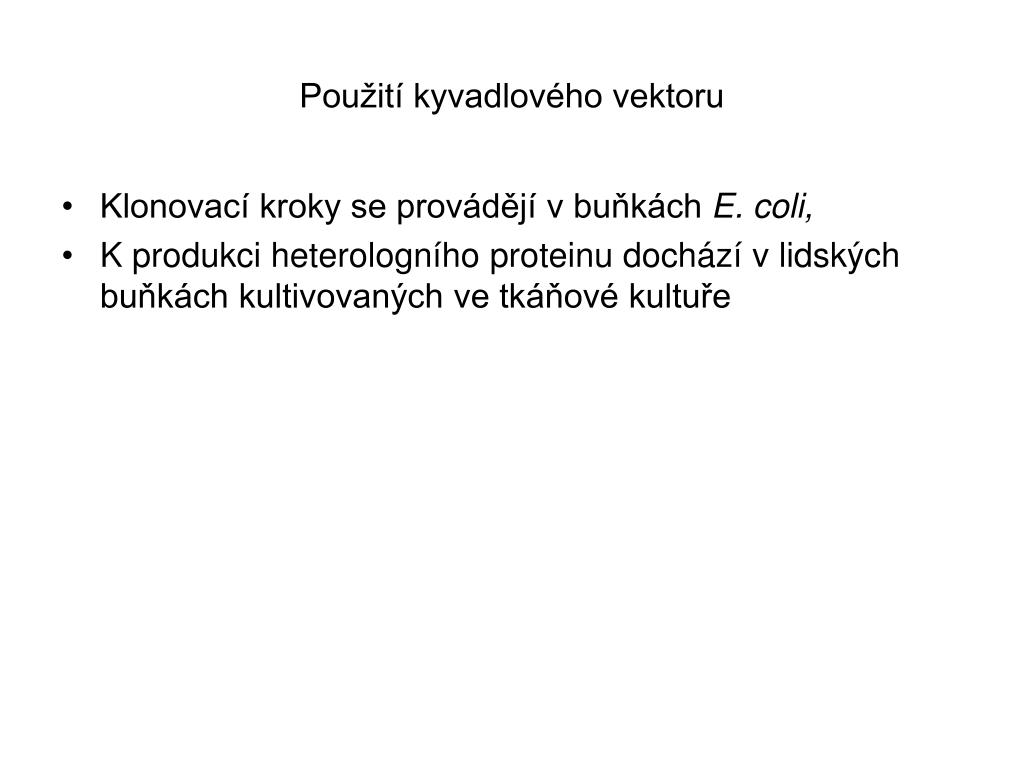 Použití kyvadlového vektoru

• Klonovací kroky se provádějí v buňkách E. coli,
• K produkci heterologního proteinu dochází v lidských buňkách kultivovaných ve tkáňové kultuře